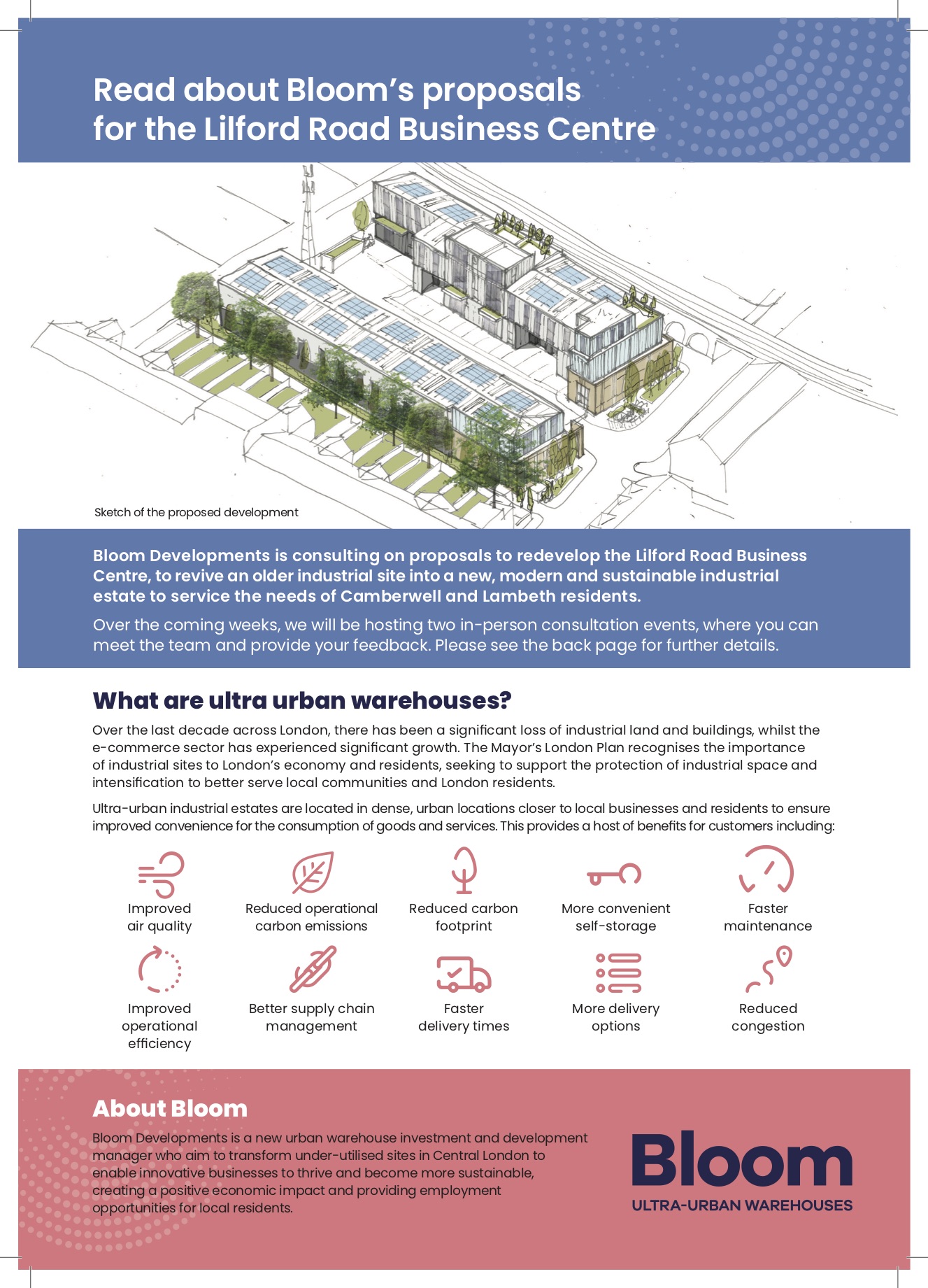 Read about Bloom's proposals for the Lilford Road Business Centre

Sketch of the proposed development

Bloom Developments is consulting on proposals to redevelop the Lilford Road Business Centre, to revive an older industrial site into a new, modern and sustainable industrial estate to service the needs of Camberwell and Lambeth residents.

Over the coming weeks, we will be hosting two in-person consultation events, where you can meet the team and provide your feedback. Please see the back page for further details.

What are ultra urban warehouses?

Over the last decade across London, there has been a significant loss of industrial land and buildings, whilst the e-commerce sector has experienced significant growth. The Mayor's London Plan recognises the importance of industrial sites to London's economy and residents, seeking to support the protection of industrial space and intensification to better serve local communities and London residents.

Ultra-urban industrial estates are located in dense, urban locations closer to local businesses and residents to ensure improved convenience for the consumption of goods and services. This provides a host of benefits for customers including:

Improved air quality

Reduced operational carbon emissions

Reduced carbon footprint

More convenient self-storage

Faster maintenance

Improved operational efficiency

Better supply chain management

Faster delivery times

More delivery options

Reduced congestion

About Bloom

Bloom Developments is a new urban warehouse investment and development manager who aim to transform under-utilised sites in Central London to enable innovative businesses to thrive and become more sustainable, creating a positive economic impact and providing employment opportunities for local residents.

Bloom
ULTRA-URBAN WAREHOUSES